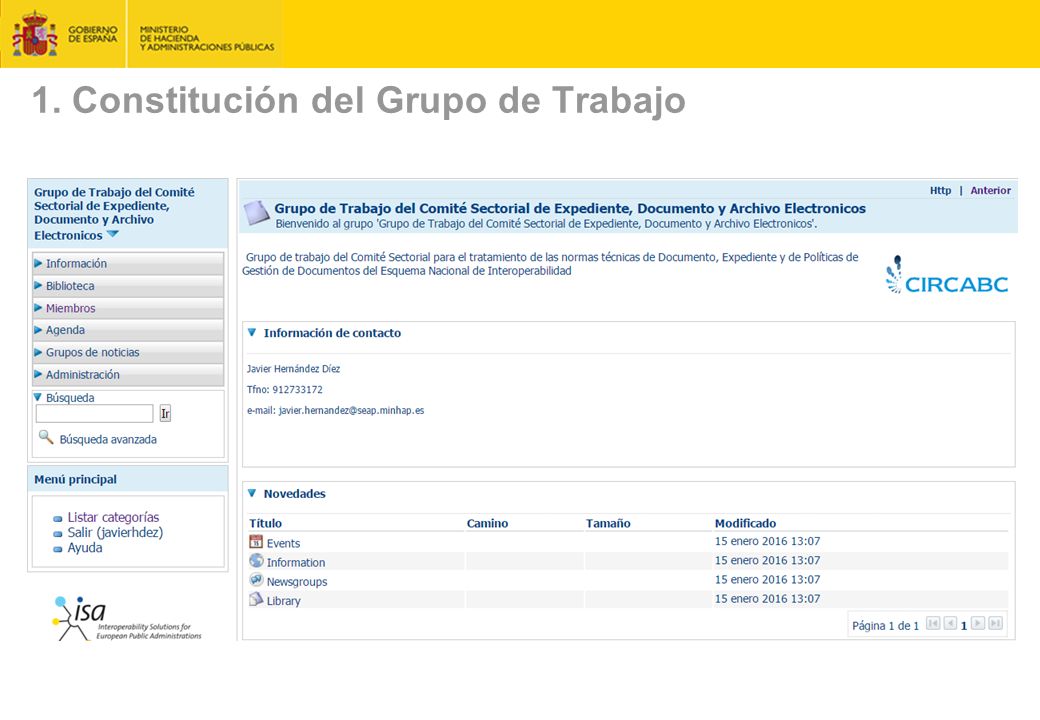 GOBIERNO DE ESPAÑA

MINISTERIO DE HACIENDA Y ADMINISTRACIONES PÚBLICAS

1. Constitución del Grupo de Trabajo

Grupo de Trabajo del Comité Sectorial de Expediente, Documento y Archivo Electronicos

Información
Biblioteca
Miembros
Agenda
Grupos de noticias
Administración

Búsqueda
Ir
Búsqueda avanzada

Menú principal

Listar categorías
Salir (javierhdez)
Ayuda

isa
Interoperability Solutions for European Public Administrations

Http | Anterior

Grupo de Trabajo del Comité Sectorial de Expediente, Documento y Archivo Electronicos
Bienvenido al grupo 'Grupo de Trabajo del Comité Sectorial de Expediente, Documento y Archivo Electronicos'.

Grupo de trabajo del Comité Sectorial para el tratamiento de las normas técnicas de Documento, Expediente y de Políticas de Gestión de Documentos del Esquema Nacional de Interoperabilidad

CIRCABC

Información de contacto

Javier Hernández Díez

Tfno: 912733172

e-mail: javier.hernandez@seap.minhap.es

Novedades

| Título | Camino | Tamaño | Modificado |
|---|---|---|---|
| Events | | | 15 enero 2016 13:07 |
| Information | | | 15 enero 2016 13:07 |
| Newsgroups | | | 15 enero 2016 13:07 |
| Library | | | 15 enero 2016 13:07 |

Página 1 de 1 1